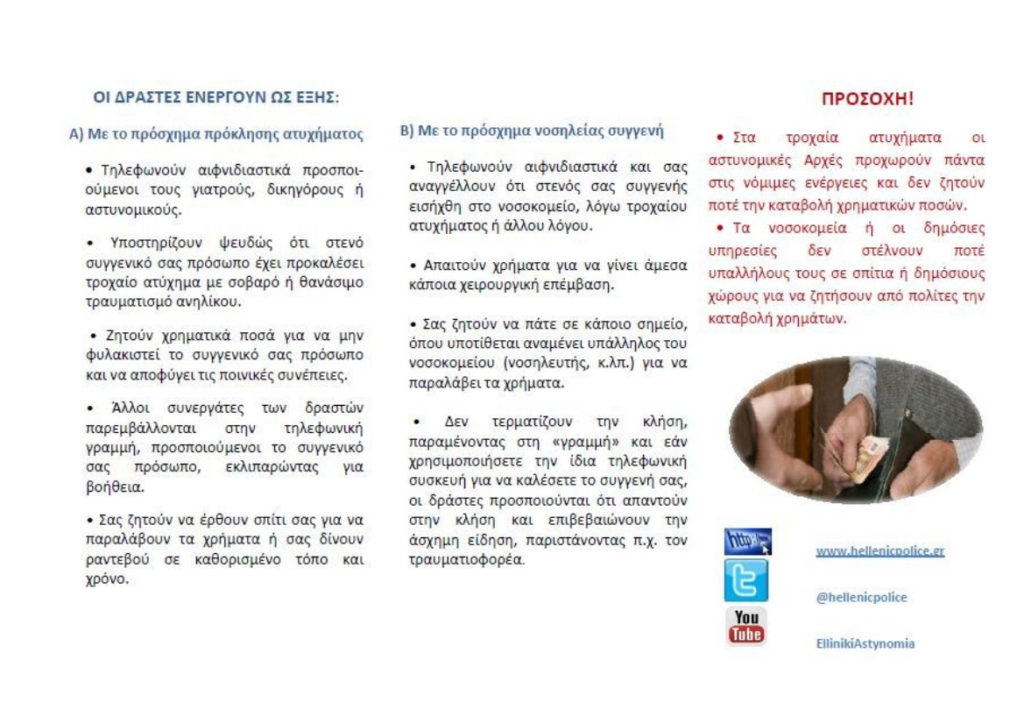 ΟΙ ΔΡΑΣΤΕΣ ΕΝΕΡΓΟΥΝ ΩΣ ΕΞΗΣ:

Α) Με το πρόσχημα πρόκλησης ατυχήματος

• Τηλεφωνούν αιφνιδιαστικά προσποιούμενοι τους γιατρούς, δικηγόρους ή αστυνομικούς.

• Υποστηρίζουν ψευδώς ότι στενό συγγενικό σας πρόσωπο έχει προκαλέσει τροχαίο ατύχημα με σοβαρό ή θανάσιμο τραυματισμό ανηλίκου.

• Ζητούν χρηματικά ποσά για να μην φυλακιστεί το συγγενικό σας πρόσωπο και να αποφύγει τις ποινικές συνέπειες.

• Άλλοι συνεργάτες των δραστών παρεμβάλλονται στην τηλεφωνική γραμμή, προσποιούμενοι το συγγενικό σας πρόσωπο, εκλιπαρώντας για βοήθεια.

• Σας ζητούν να έρθουν σπίτι σας για να παραλάβουν τα χρήματα ή σας δίνουν ραντεβού σε καθορισμένο τόπο και χρόνο.

Β) Με το πρόσχημα νοσηλείας συγγενή

• Τηλεφωνούν αιφνιδιαστικά και σας αναγγέλλουν ότι στενός σας συγγενής εισήχθη στο νοσοκομείο, λόγω τροχαίου ατυχήματος ή άλλου λόγου.

• Απαιτούν χρήματα για να γίνει άμεσα κάποια χειρουργική επέμβαση.

• Σας ζητούν να πάτε σε κάποιο σημείο, όπου υποτίθεται αναμένει υπάλληλος του νοσοκομείου (νοσηλευτής, κ.λπ.) για να παραλάβει τα χρήματα.

• Δεν τερματίζουν την κλήση, παραμένοντας στη «γραμμή» και εάν χρησιμοποιήσετε την ίδια τηλεφωνική συσκευή για να καλέσετε το συγγενή σας, οι δράστες προσποιούνται ότι απαντούν στην κλήση και επιβεβαιώνουν την άσχημη είδηση, παριστάνοντας π.χ. τον τραυματιοφορέα.

ΠΡΟΣΟΧΗ!

• Στα τροχαία ατυχήματα οι αστυνομικές Αρχές προχωρούν πάντα στις νόμιμες ενέργειες και δεν ζητούν ποτέ την καταβολή χρηματικών ποσών.

• Τα νοσοκομεία ή οι δημόσιες υπηρεσίες δεν στέλνουν ποτέ υπαλλήλους τους σε σπίτια ή δημόσιους χώρους για να ζητήσουν από πολίτες την καταβολή χρημάτων.

http://
www.hellenicpolice.gr

@hellenicpolice

You Tube
EllinikiAstynomia